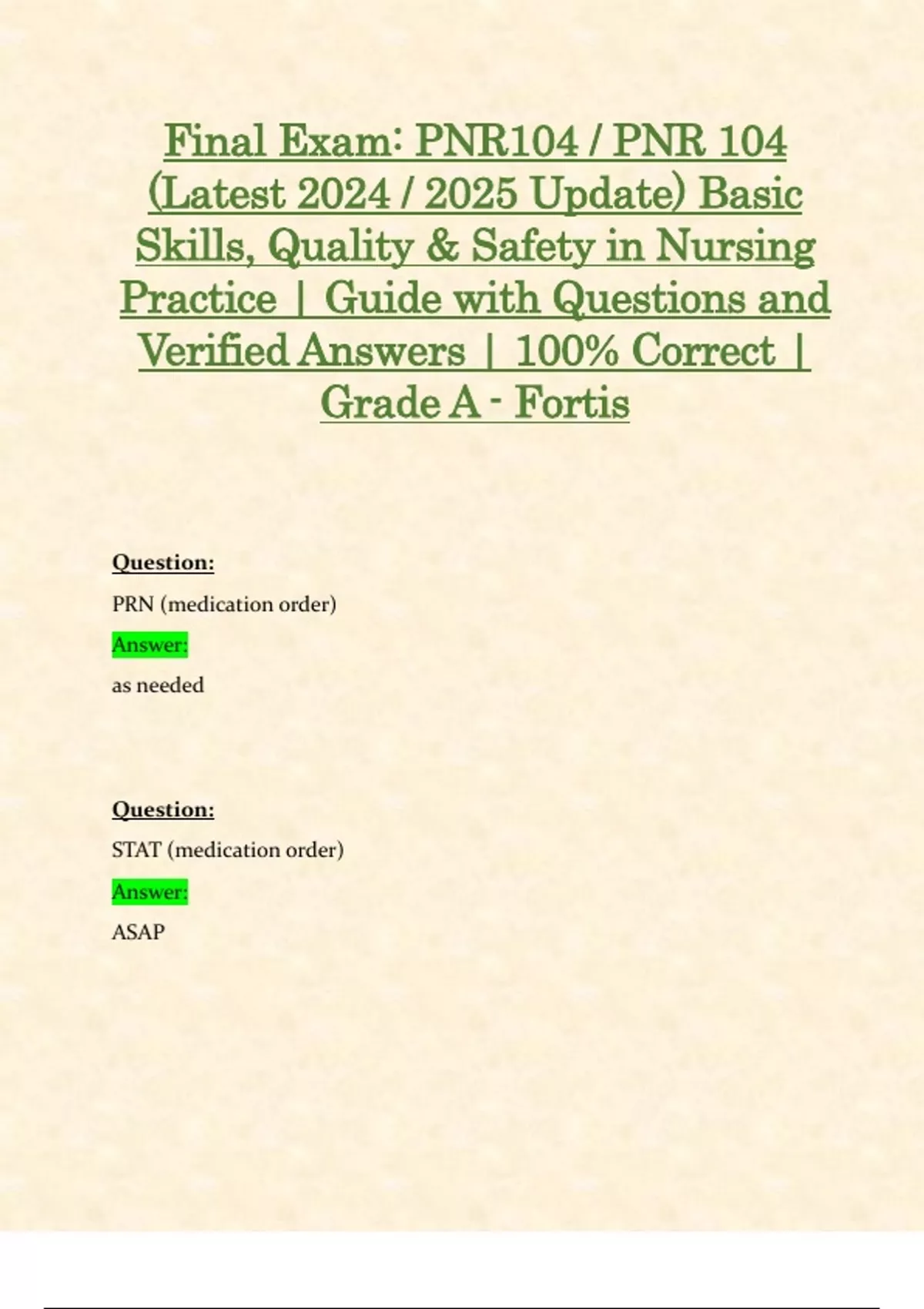 Final Exam: PNR104 / PNR 104 (Latest 2024 / 2025 Update) Basic Skills, Quality & Safety in Nursing Practice | Guide with Questions and Verified Answers | 100% Correct | Grade A - Fortis

Question:

PRN (medication order)

Answer:

as needed

Question:

STAT (medication order)

Answer:

ASAP